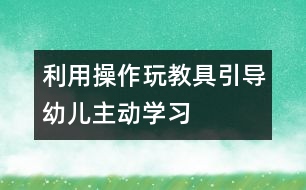 利用操作玩教具引导幼儿主动学习